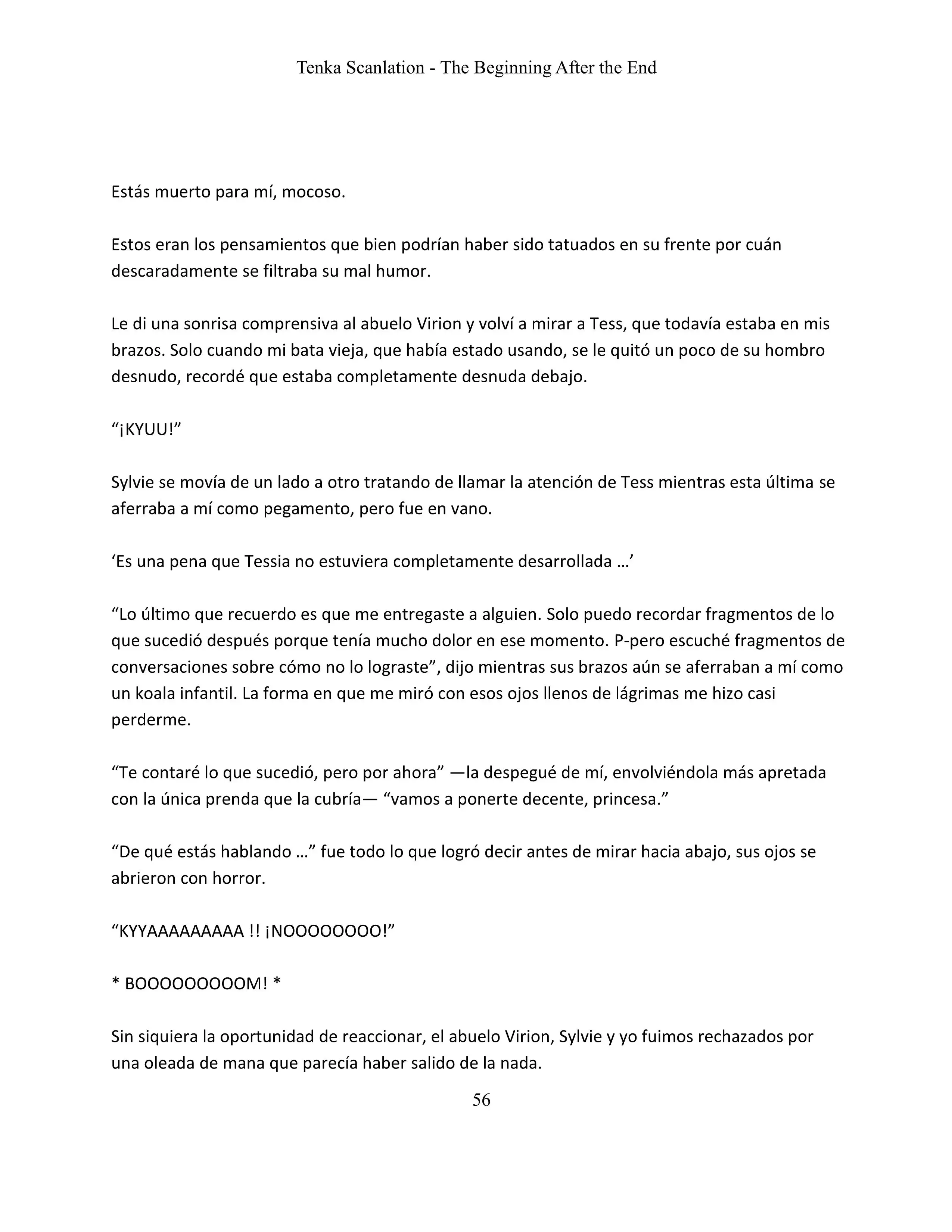 Tenka Scanlation - The Beginning After the End

Estás muerto para mí, mocoso.

Estos eran los pensamientos que bien podrían haber sido tatuados en su frente por cuán descaradamente se filtraba su mal humor.

Le di una sonrisa comprensiva al abuelo Virion y volví a mirar a Tess, que todavía estaba en mis brazos. Solo cuando mi bata vieja, que había estado usando, se le quitó un poco de su hombro desnudo, recordé que estaba completamente desnuda debajo.

“¡KYUU!”

Sylvie se movía de un lado a otro tratando de llamar la atención de Tess mientras esta última se aferraba a mí como pegamento, pero fue en vano.

‘Es una pena que Tessia no estuviera completamente desarrollada …’

“Lo último que recuerdo es que me entregaste a alguien. Solo puedo recordar fragmentos de lo que sucedió después porque tenía mucho dolor en ese momento. P-pero escuché fragmentos de conversaciones sobre cómo no lo lograste”, dijo mientras sus brazos aún se aferraban a mí como un koala infantil. La forma en que me miró con esos ojos llenos de lágrimas me hizo casi perderme.

“Te contaré lo que sucedió, pero por ahora” —la despegué de mí, envolviéndola más apretada con la única prenda que la cubría— “vamos a ponerte decente, princesa.”

“De qué estás hablando …” fue todo lo que logró decir antes de mirar hacia abajo, sus ojos se abrieron con horror.

“KYYAAAAAAAAA !! ¡NOOOOOOOO!”

* BOOOOOOOOOM! *

Sin siquiera la oportunidad de reaccionar, el abuelo Virion, Sylvie y yo fuimos rechazados por una oleada de mana que parecía haber salido de la nada.

56